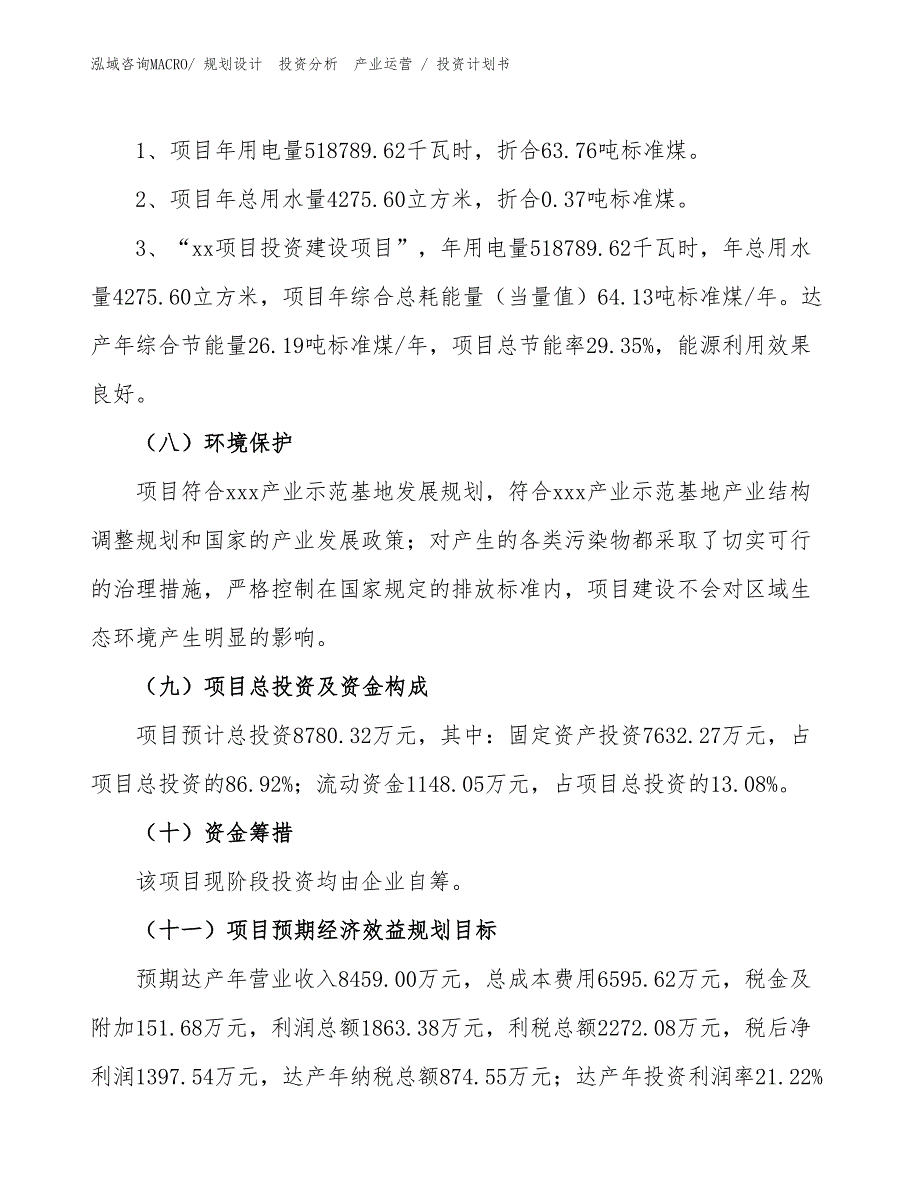 泓域咨询MACRO/ 规划设计 投资分析 产业运营 / 投资计划书

1、项目年用电量518789.62千瓦时，折合63.76吨标准煤。

2、项目年总用水量4275.60立方米，折合0.37吨标准煤。

3、“xx项目投资建设项目”，年用电量518789.62千瓦时，年总用水量4275.60立方米，项目年综合总耗能量（当量值）64.13吨标准煤/年。达产年综合节能量26.19吨标准煤/年，项目总节能率29.35%，能源利用效果良好。

（八）环境保护

项目符合xxx产业示范基地发展规划，符合xxx产业示范基地产业结构调整规划和国家的产业发展政策；对产生的各类污染物都采取了切实可行的治理措施，严格控制在国家规定的排放标准内，项目建设不会对区域生态环境产生明显的影响。

（九）项目总投资及资金构成

项目预计总投资8780.32万元，其中：固定资产投资7632.27万元，占项目总投资的86.92%；流动资金1148.05万元，占项目总投资的13.08%。

（十）资金筹措

该项目现阶段投资均由企业自筹。

（十一）项目预期经济效益规划目标

预期达产年营业收入8459.00万元，总成本费用6595.62万元，税金及附加151.68万元，利润总额1863.38万元，利税总额2272.08万元，税后净利润1397.54万元，达产年纳税总额874.55万元；达产年投资利润率21.22%